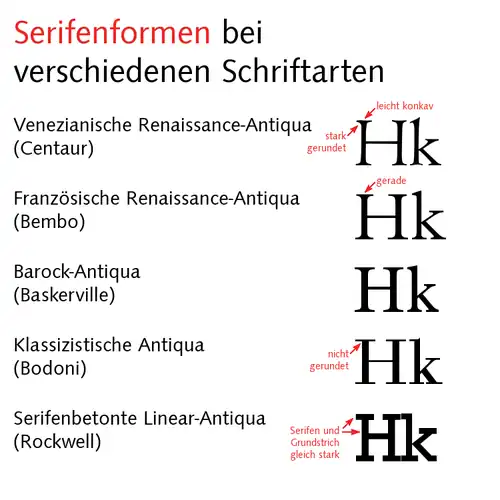 Serifenformen bei verschiedenen Schriftarten

Venezianische Renaissance-Antiqua
(Centaur)

leicht konkav
stark gerundet
Hk

Französische Renaissance-Antiqua
(Bembo)

gerade
Hk

Barock-Antiqua
(Baskerville)

Hk

Klassizistische Antiqua
(Bodoni)

nicht gerundet
Hk

Serifenbetonte Linear-Antiqua
(Rockwell)

Serifen und Grundstrich gleich stark
Hk